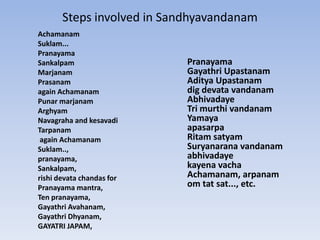 Steps involved in Sandhyavandanam

Achamanam
Suklam...
Pranayama
Sankalpam
Marjanam
Prasanam
again Achamanam
Punar marjanam
Arghyam
Navagraha and kesavadi
Tarpanam
again Achamanam
Suklam..,
pranayama,
Sankalpam,
rishi devata chandas for
Pranayama mantra,
Ten pranayama,
Gayathri Avahanam,
Gayathri Dhyanam,
GAYATRI JAPAM,

Pranayama
Gayathri Upastanam
Aditya Upastanam
dig devata vandanam
Abhivadaye
Tri murthi vandanam
Yamaya
apasarpa
Ritam satyam
Suryanarana vandanam
abhivadaye
kayena vacha
Achamanam, arpanam
om tat sat..., etc.